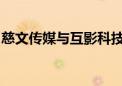 慈文传媒与互影科技